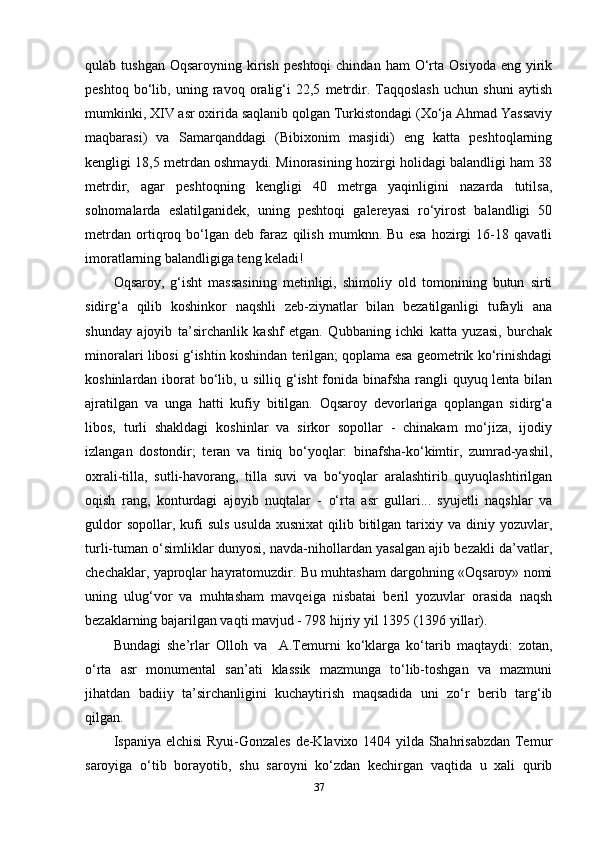 qulab tushgan Oqsaroyning kirish peshtoqi chindan ham O‘rta Osiyoda eng yirik peshtoq bo‘lib, uning ravoq oralig‘i 22,5 metrdir. Taqqoslash uchun shuni aytish mumkinki, XIV asr oxirida saqlanib qolgan Turkistondagi (Xo‘ja Ahmad Yassaviy maqbarasi) va Samarqanddagi (Bibixonim masjidi) eng katta peshtoqlarning kengligi 18,5 metrdan oshmaydi. Minorasining hozirgi holidagi balandligi ham 38 metrdir, agar peshtoqning kengligi 40 metrga yaqinligini nazarda tutilsa, solnomalarda eslatilganidek, uning peshtoqi galereyasi ro‘yirost balandligi 50 metrdan ortiqroq bo‘lgan deb faraz qilish mumknn. Bu esa hozirgi 16-18 qavatli imoratlarning balandligiga teng keladi!

Oqsaroy, g‘isht massasining metinligi, shimoliy old tomonining butun sirti sidirg‘a qilib koshinkor naqshli zeb-ziynatlar bilan bezatilganligi tufayli ana shunday ajoyib ta’sirchanlik kashf etgan. Qubbaning ichki katta yuzasi, burchak minoralari libosi g‘ishtin koshindan terilgan; qoplama esa geometrik ko‘rinishdagi koshinlardan iborat bo‘lib, u silliq g‘isht fonida binafsha rangli quyuq lenta bilan ajratilgan va unga hatti kufiy bitilgan. Oqsaroy devorlariga qoplangan sidirg‘a libos, turli shakldagi koshinlar va sirkor sopollar - chinakam mo‘jiza, ijodiy izlangan dostondir; teran va tiniq bo‘yoqlar: binafsha-ko‘kimtir, zumrad-yashil, oxrali-tilla, sutli-havorang, tilla suvi va bo‘yoqlar aralashtirib quyuqlashtirilgan oqish rang, konturdagi ajoyib nuqtalar - o‘rta asr gullari... syujetli naqshlar va guldor sopollar, kufi suls usulda xusnixat qilib bitilgan tarixiy va diniy yozuvlar, turli-tuman o‘simliklar dunyosi, navda-nihollardan yasalgan ajib bezakli da’vatlar, chechaklar, yaproqlar hayratomuzdir. Bu muhtasham dargohning «Oqsaroy» nomi uning ulug‘vor va muhtasham mavqeiga nisbatai beril yozuvlar orasida naqsh bezaklarning bajarilgan vaqti mavjud - 798 hijriy yil 1395 (1396 yillar).

Bundagi she’rlar Olloh va A.Temurni ko‘klarga ko‘tarib maqtaydi: zotan, o‘rta asr monumental san’ati klassik mazmunga to‘lib-toshgan va mazmuni jihatdan badiiy ta’sirchanligini kuchaytirish maqsadida uni zo‘r berib targ‘ib qilgan.

Ispaniya elchisi Ryui-Gonzales de-Klavixo 1404 yilda Shahrisabzdan Temur saroyiga o‘tib borayotib, shu saroyni ko‘zdan kechirgan vaqtida u xali qurib

37